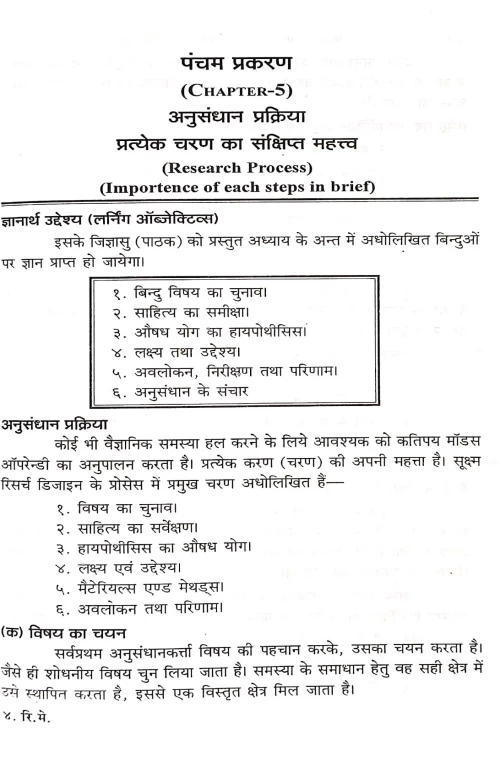 पंचम प्रकरण
(CHAPTER-5)
अनुसंधान प्रक्रिया
प्रत्येक चरण का संक्षिप्त महत्त्व
(Research Process)
(Importence of each steps in brief)

ज्ञानार्थ उद्देश्य (लर्निंग ऑब्जेक्टिव्स)

इसके जिज्ञासु (पाठक) को प्रस्तुत अध्याय के अन्त में अधोलिखित बिन्दुओं पर ज्ञान प्राप्त हो जायेगा।

१. बिन्दु विषय का चुनाव।
२. साहित्य का समीक्षा।
३. औषध योग का हायपोथीसिस।
४. लक्ष्य तथा उद्देश्य।
५. अवलोकन, निरीक्षण तथा परिणाम।
६. अनुसंधान के संचार

अनुसंधान प्रक्रिया

कोई भी वैज्ञानिक समस्या हल करने के लिये आवश्यक को कतिपय मॉडस ऑपरेन्डी का अनुपालन करता है। प्रत्येक करण (चरण) की अपनी महत्ता है। सूक्ष्म रिसर्च डिजाइन के प्रोसेस में प्रमुख चरण अधोलिखित हैं—

१. विषय का चुनाव।
२. साहित्य का सर्वेक्षण।
३. हायपोथीसिस का औषध योग।
४. लक्ष्य एवं उद्देश्य।
५. मैटेरियल्स एण्ड मेथड्स।
६. अवलोकन तथा परिणाम।

(क) विषय का चयन

सर्वप्रथम अनुसंधानकर्त्ता विषय की पहचान करके, उसका चयन करता है। जैसे ही शोधनीय विषय चुन लिया जाता है। समस्या के समाधान हेतु वह सही क्षेत्र में उसे स्थापित करता है, इससे एक विस्तृत क्षेत्र मिल जाता है।

४. रि.मे.